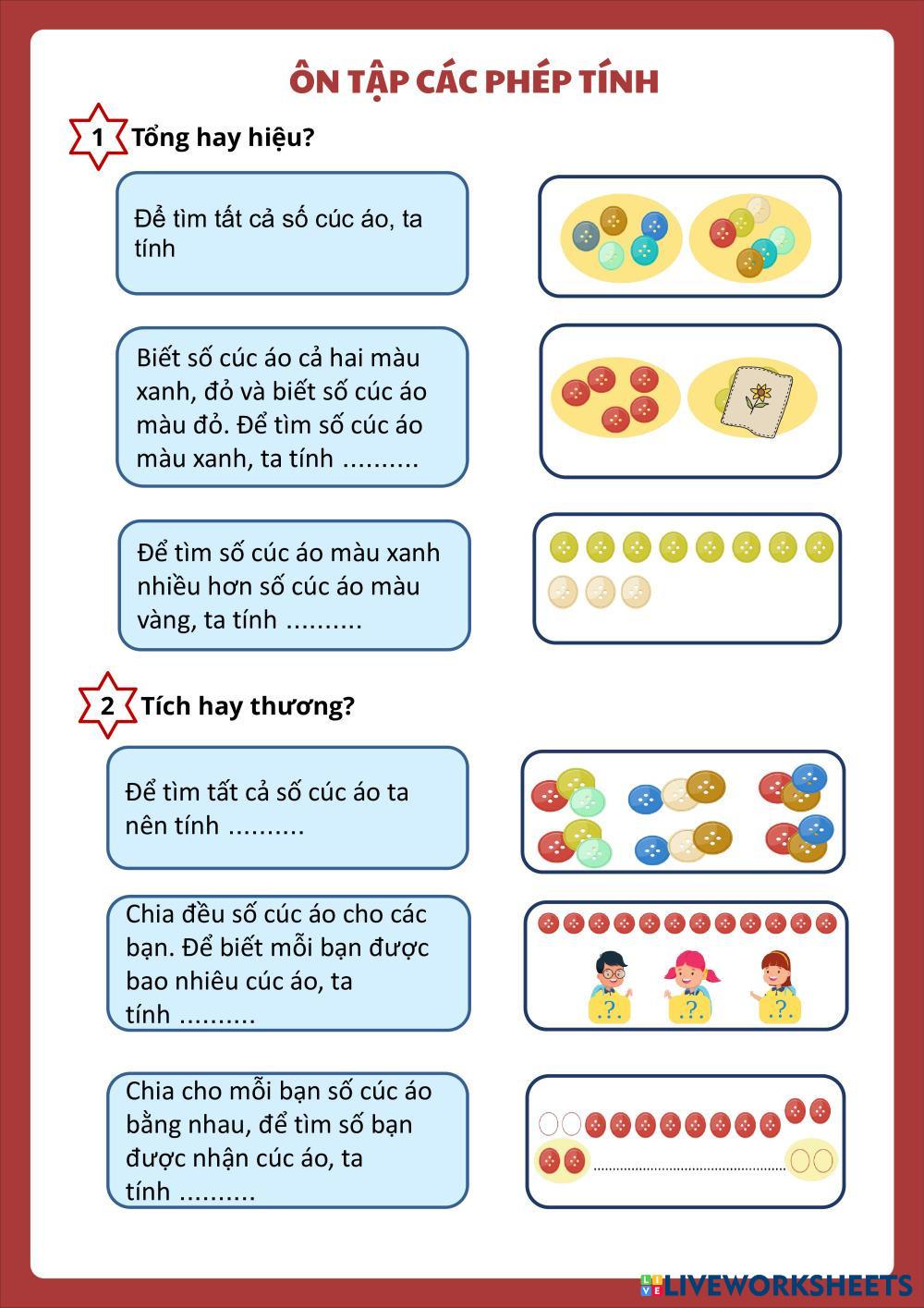 ÔN TẬP CÁC PHÉP TÍNH

1 Tổng hay hiệu?

Để tìm tất cả số cúc áo, ta tính

Biết số cúc áo cả hai màu xanh, đỏ và biết số cúc áo màu đỏ. Để tìm số cúc áo màu xanh, ta tính ..........

Để tìm số cúc áo màu xanh nhiều hơn số cúc áo màu vàng, ta tính ..........

2 Tích hay thương?

Để tìm tất cả số cúc áo ta nên tính ..........

Chia đều số cúc áo cho các bạn. Để biết mỗi bạn được bao nhiêu cúc áo, ta tính ..........

.?.

.?.

.?.

Chia cho mỗi bạn số cúc áo bằng nhau, để tìm số bạn được nhận cúc áo, ta tính ..........

LIVEWORKSHEETS